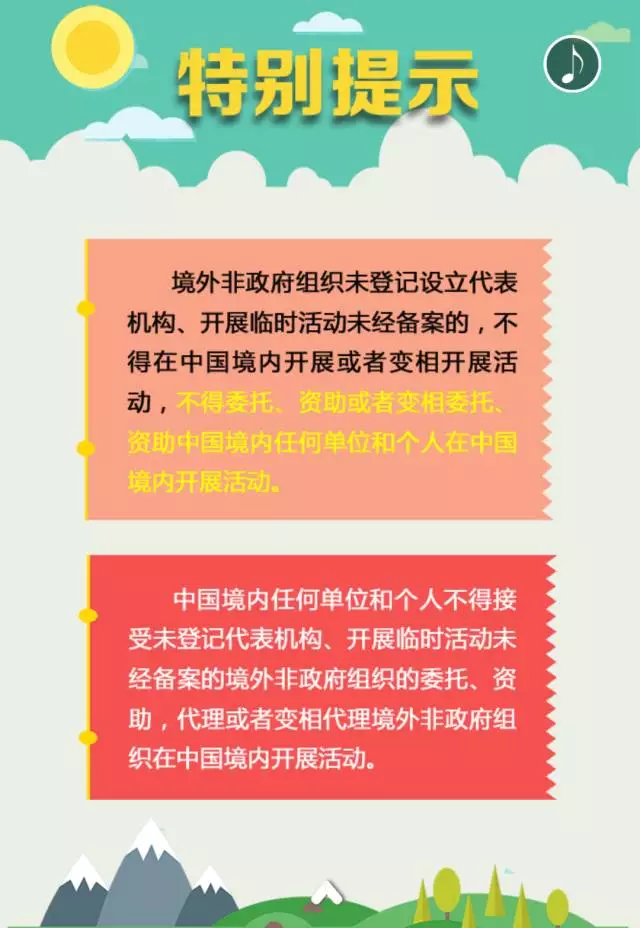 特别提示

境外非政府组织未登记设立代表机构、开展临时活动未经备案的，不得在中国境内开展或者变相开展活动，不得委托、资助或者变相委托、资助中国境内任何单位和个人在中国境内开展活动。

中国境内任何单位和个人不得接受未登记代表机构、开展临时活动未经备案的境外非政府组织的委托、资助，代理或者变相代理境外非政府组织在中国境内开展活动。